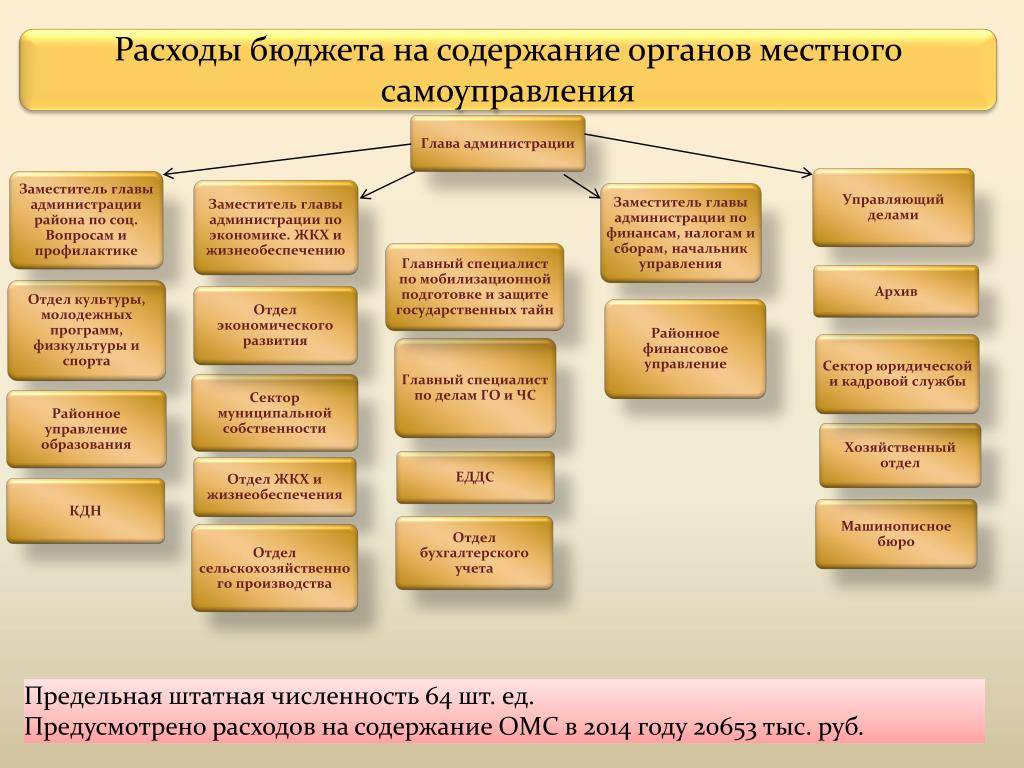 Расходы бюджета на содержание органов местного самоуправления

Глава администрации

Заместитель главы администрации района по соц. Вопросам и профилактике

Отдел культуры, молодежных программ, физкультуры и спорта

Районное управление образования

КДН

Заместитель главы администрации по экономике. ЖКХ и жизнеобеспечению

Отдел экономического развития

Сектор муниципальной собственности

Отдел ЖКХ и жизнеобеспечения

Отдел сельскохозяйственного производства

Главный специалист по мобилизационной подготовке и защите государственных тайн

Главный специалист по делам ГО и ЧС

ЕДДС

Отдел бухгалтерского учета

Заместитель главы администрации по финансам, налогам и сборам, начальник управления

Районное финансовое управление

Управляющий делами

Архив

Сектор юридической и кадровой службы

Хозяйственный отдел

Машинописное бюро

Предельная штатная численность 64 шт. ед.
Предусмотрено расходов на содержание ОМС в 2014 году 20653 тыс. руб.